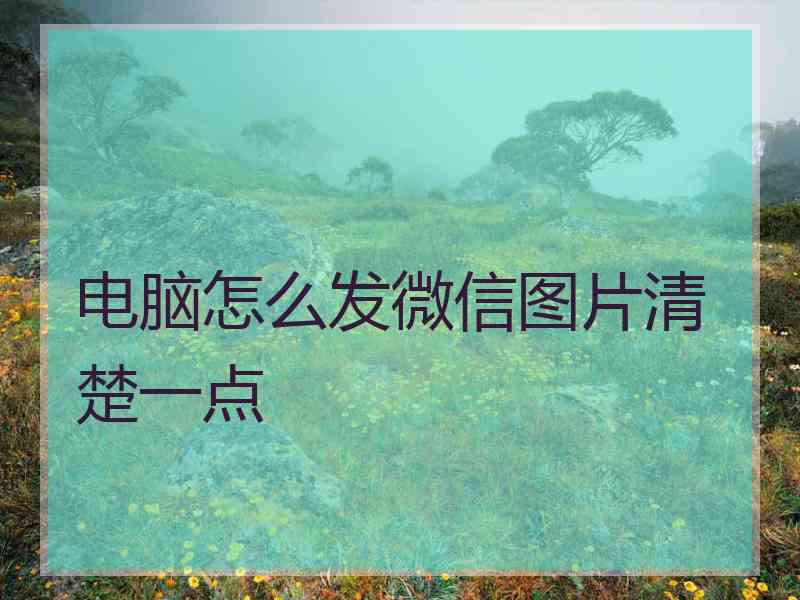 电脑怎么发微信图片清楚一点